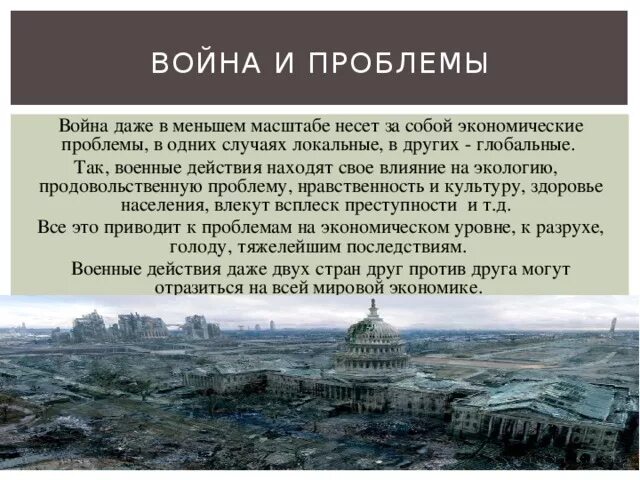 ВОЙНА И ПРОБЛЕМЫ

Война даже в меньшем масштабе несет за собой экономические проблемы, в одних случаях локальные, в других - глобальные.

Так, военные действия находят свое влияние на экологию, продовольственную проблему, нравственность и культуру, здоровье населения, влекут всплеск преступности и т.д.

Все это приводит к проблемам на экономическом уровне, к разрухе, голоду, тяжелейшим последствиям.

Военные действия даже двух стран друг против друга могут отразиться на всей мировой экономике.